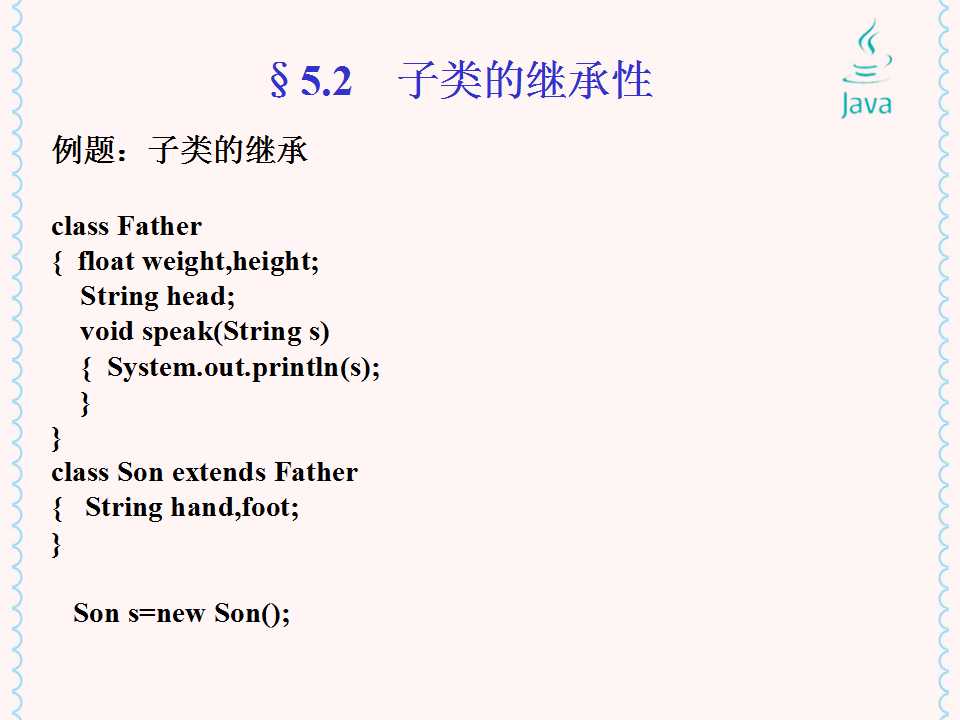 §5.2 子类的继承性

Java

例题：子类的继承

class Father
{ float weight,height;
 String head;
 void speak(String s)
 { System.out.println(s);
 }
}
class Son extends Father
{ String hand,foot;
}

Son s=new Son();